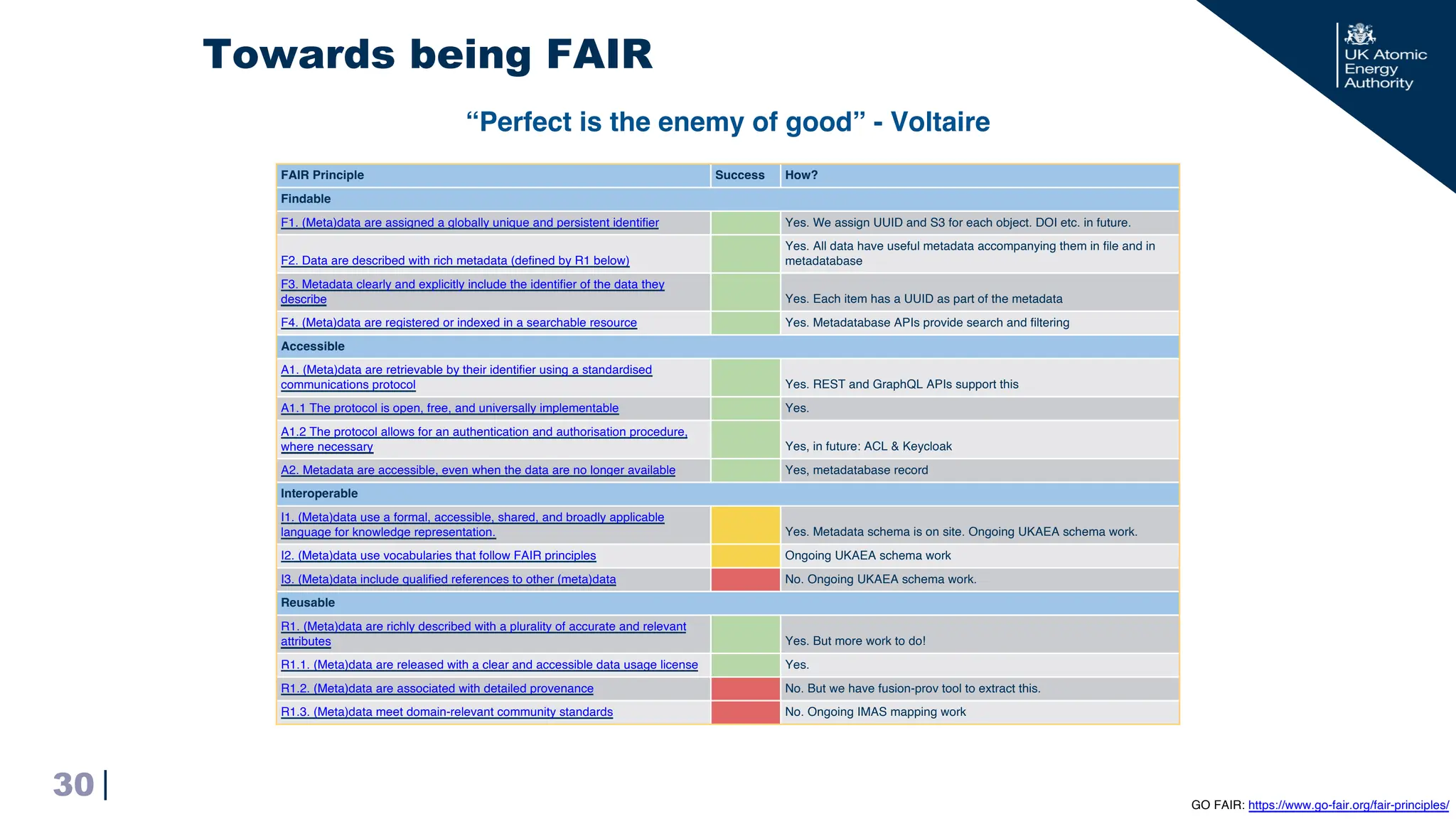 Towards being FAIR

UK Atomic Energy Authority

“Perfect is the enemy of good” - Voltaire

| FAIR Principle | Success | How? |
|---|---|---|
| Findable | | |
| F1. (Meta)data are assigned a globally unique and persistent identifier | | Yes. We assign UUID and S3 for each object. DOI etc. in future. |
| F2. Data are described with rich metadata (defined by R1 below) | | Yes. All data have useful metadata accompanying them in file and in metadatabase |
| F3. Metadata clearly and explicitly include the identifier of the data they describe | | Yes. Each item has a UUID as part of the metadata |
| F4. (Meta)data are registered or indexed in a searchable resource | | Yes. Metadatabase APIs provide search and filtering |
| Accessible | | |
| A1. (Meta)data are retrievable by their identifier using a standardised communications protocol | | Yes. REST and GraphQL APIs support this |
| A1.1 The protocol is open, free, and universally implementable | | Yes. |
| A1.2 The protocol allows for an authentication and authorisation procedure, where necessary | | Yes, in future: ACL & Keycloak |
| A2. Metadata are accessible, even when the data are no longer available | | Yes, metadatabase record |
| Interoperable | | |
| I1. (Meta)data use a formal, accessible, shared, and broadly applicable language for knowledge representation. | | Yes. Metadata schema is on site. Ongoing UKAEA schema work. |
| I2. (Meta)data use vocabularies that follow FAIR principles | | Ongoing UKAEA schema work |
| I3. (Meta)data include qualified references to other (meta)data | | No. Ongoing UKAEA schema work. |
| Reusable | | |
| R1. (Meta)data are richly described with a plurality of accurate and relevant attributes | | Yes. But more work to do! |
| R1.1. (Meta)data are released with a clear and accessible data usage license | | Yes. |
| R1.2. (Meta)data are associated with detailed provenance | | No. But we have fusion-prov tool to extract this. |
| R1.3. (Meta)data meet domain-relevant community standards | | No. Ongoing IMAS mapping work |

30

GO FAIR: https://www.go-fair.org/fair-principles/